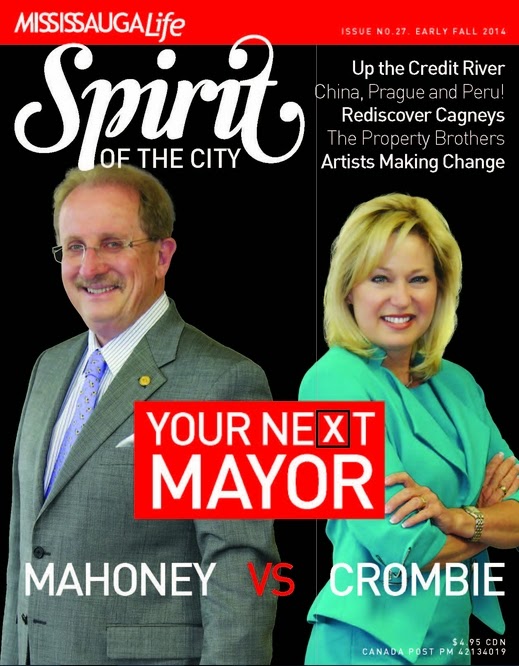 MISSISSAUGA Life

ISSUE NO.27. EARLY FALL 2014

Spirit
OF THE CITY

Up the Credit River
China, Prague and Peru!
Rediscover Cagneys
The Property Brothers
Artists Making Change

YOUR NEXT
MAYOR

MAHONEY VS CROMBIE

$4.95 CDN
CANADA POST PM 42134019